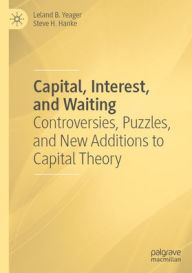 Leland B. Yeager
Steve H. Hanke

Capital, Interest, and Waiting
Controversies, Puzzles, and New Additions to Capital Theory

palgrave macmillan